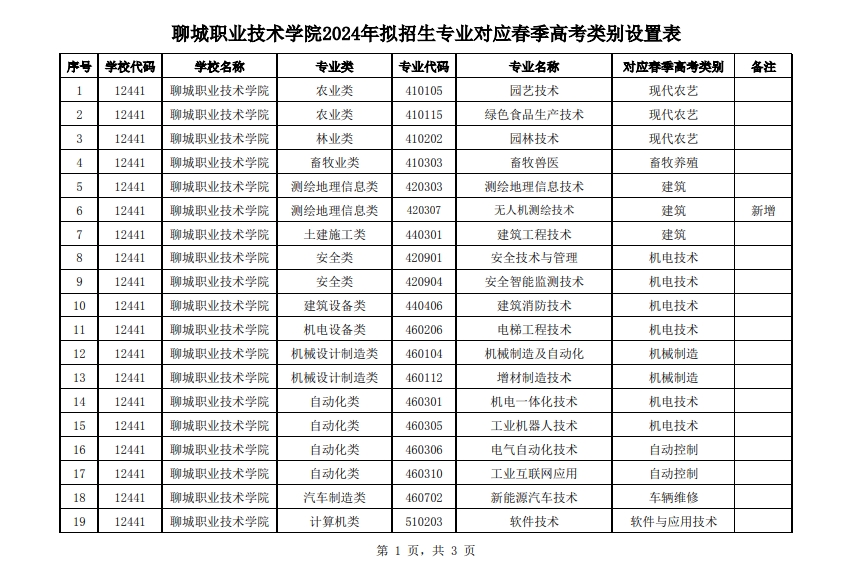 聊城职业技术学院2024年拟招生专业对应春季高考类别设置表

| 序号 | 学校代码 | 学校名称 | 专业类 | 专业代码 | 专业名称 | 对应春季高考类别 | 备注 |
|---|---|---|---|---|---|---|---|
| 1 | 12441 | 聊城职业技术学院 | 农业类 | 410105 | 园艺技术 | 现代农艺 | |
| 2 | 12441 | 聊城职业技术学院 | 农业类 | 410115 | 绿色食品生产技术 | 现代农艺 | |
| 3 | 12441 | 聊城职业技术学院 | 林业类 | 410202 | 园林技术 | 现代农艺 | |
| 4 | 12441 | 聊城职业技术学院 | 畜牧业类 | 410303 | 畜牧兽医 | 畜牧养殖 | |
| 5 | 12441 | 聊城职业技术学院 | 测绘地理信息类 | 420303 | 测绘地理信息技术 | 建筑 | |
| 6 | 12441 | 聊城职业技术学院 | 测绘地理信息类 | 420307 | 无人机测绘技术 | 建筑 | 新增 |
| 7 | 12441 | 聊城职业技术学院 | 土建施工类 | 440301 | 建筑工程技术 | 建筑 | |
| 8 | 12441 | 聊城职业技术学院 | 安全类 | 420901 | 安全技术与管理 | 机电技术 | |
| 9 | 12441 | 聊城职业技术学院 | 安全类 | 420904 | 安全智能监测技术 | 机电技术 | |
| 10 | 12441 | 聊城职业技术学院 | 建筑设备类 | 440406 | 建筑消防技术 | 机电技术 | |
| 11 | 12441 | 聊城职业技术学院 | 机电设备类 | 460206 | 电梯工程技术 | 机电技术 | |
| 12 | 12441 | 聊城职业技术学院 | 机械设计制造类 | 460104 | 机械制造及自动化 | 机械制造 | |
| 13 | 12441 | 聊城职业技术学院 | 机械设计制造类 | 460112 | 增材制造技术 | 机械制造 | |
| 14 | 12441 | 聊城职业技术学院 | 自动化类 | 460301 | 机电一体化技术 | 机电技术 | |
| 15 | 12441 | 聊城职业技术学院 | 自动化类 | 460305 | 工业机器人技术 | 机电技术 | |
| 16 | 12441 | 聊城职业技术学院 | 自动化类 | 460306 | 电气自动化技术 | 自动控制 | |
| 17 | 12441 | 聊城职业技术学院 | 自动化类 | 460310 | 工业互联网应用 | 自动控制 | |
| 18 | 12441 | 聊城职业技术学院 | 汽车制造类 | 460702 | 新能源汽车技术 | 车辆维修 | |
| 19 | 12441 | 聊城职业技术学院 | 计算机类 | 510203 | 软件技术 | 软件与应用技术 | |

第 1 页，共 3 页